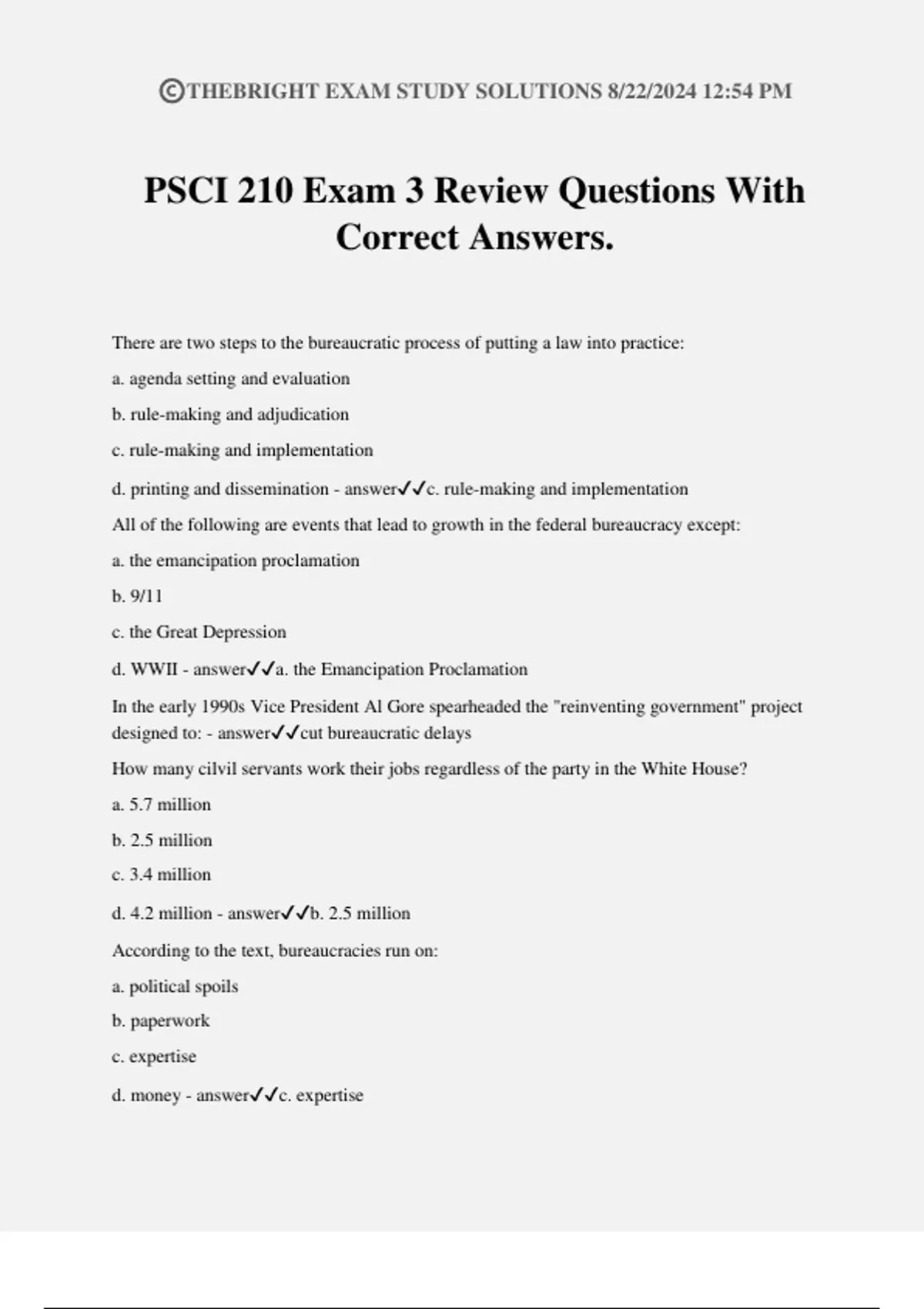 ©THEBRIGHT EXAM STUDY SOLUTIONS 8/22/2024 12:54 PM

PSCI 210 Exam 3 Review Questions With Correct Answers.

There are two steps to the bureaucratic process of putting a law into practice:

a. agenda setting and evaluation

b. rule-making and adjudication

c. rule-making and implementation

d. printing and dissemination - answer✓✓c. rule-making and implementation

All of the following are events that lead to growth in the federal bureaucracy except:

a. the emancipation proclamation

b. 9/11

c. the Great Depression

d. WWII - answer✓✓a. the Emancipation Proclamation

In the early 1990s Vice President Al Gore spearheaded the "reinventing government" project designed to: - answer✓✓cut bureaucratic delays

How many cilvil servants work their jobs regardless of the party in the White House?

a. 5.7 million

b. 2.5 million

c. 3.4 million

d. 4.2 million - answer✓✓b. 2.5 million

According to the text, bureaucracies run on:

a. political spoils

b. paperwork

c. expertise

d. money - answer✓✓c. expertise